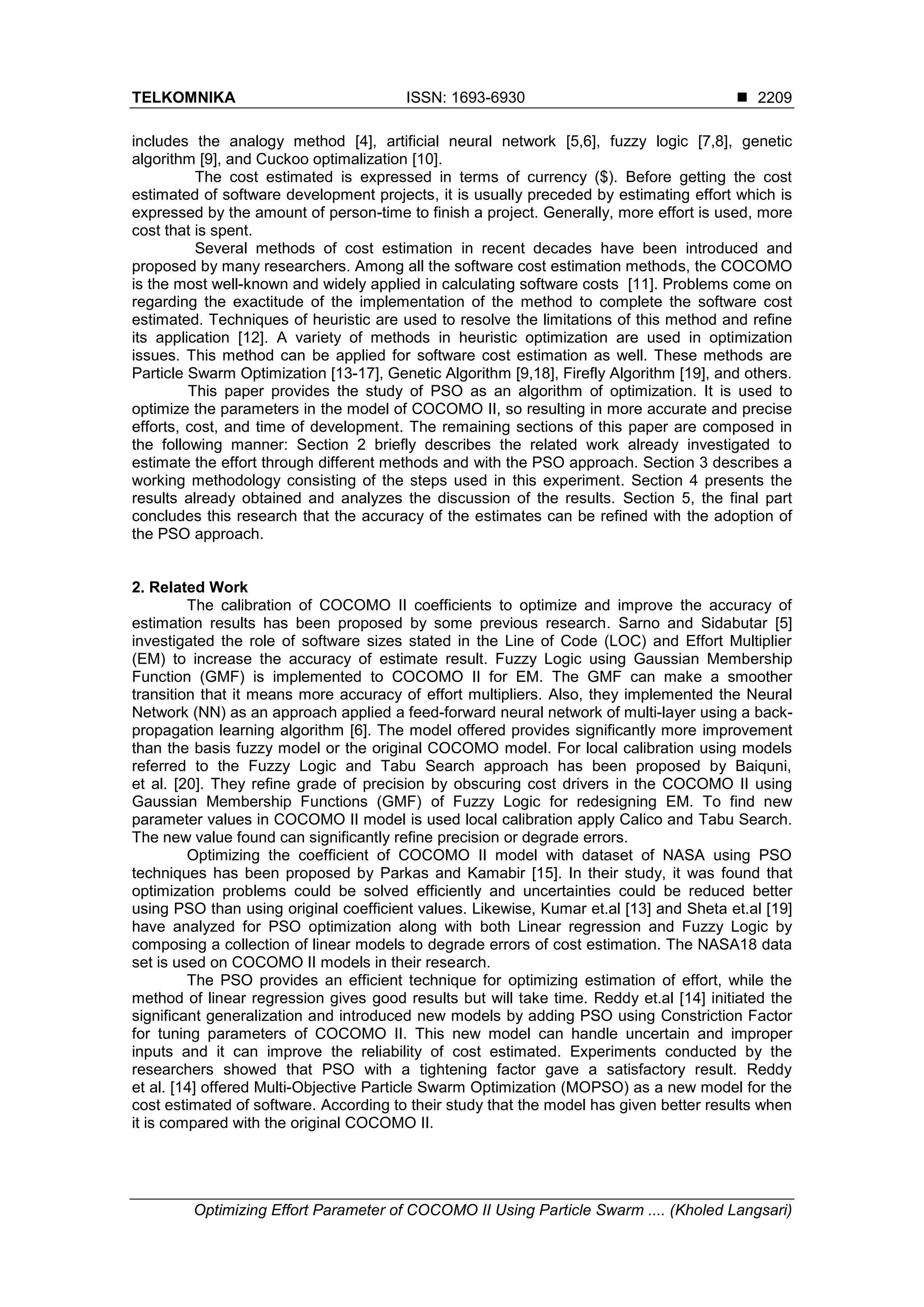 TELKOMNIKA ISSN: 1693-6930 ■ 2209

includes the analogy method [4], artificial neural network [5,6], fuzzy logic [7,8], genetic algorithm [9], and Cuckoo optimalization [10].

The cost estimated is expressed in terms of currency ($). Before getting the cost estimated of software development projects, it is usually preceded by estimating effort which is expressed by the amount of person-time to finish a project. Generally, more effort is used, more cost that is spent.

Several methods of cost estimation in recent decades have been introduced and proposed by many researchers. Among all the software cost estimation methods, the COCOMO is the most well-known and widely applied in calculating software costs [11]. Problems come on regarding the exactitude of the implementation of the method to complete the software cost estimated. Techniques of heuristic are used to resolve the limitations of this method and refine its application [12]. A variety of methods in heuristic optimization are used in optimization issues. This method can be applied for software cost estimation as well. These methods are Particle Swarm Optimization [13-17], Genetic Algorithm [9,18], Firefly Algorithm [19], and others.

This paper provides the study of PSO as an algorithm of optimization. It is used to optimize the parameters in the model of COCOMO II, so resulting in more accurate and precise efforts, cost, and time of development. The remaining sections of this paper are composed in the following manner: Section 2 briefly describes the related work already investigated to estimate the effort through different methods and with the PSO approach. Section 3 describes a working methodology consisting of the steps used in this experiment. Section 4 presents the results already obtained and analyzes the discussion of the results. Section 5, the final part concludes this research that the accuracy of the estimates can be refined with the adoption of the PSO approach.

2. Related Work

The calibration of COCOMO II coefficients to optimize and improve the accuracy of estimation results has been proposed by some previous research. Sarno and Sidabutar [5] investigated the role of software sizes stated in the Line of Code (LOC) and Effort Multiplier (EM) to increase the accuracy of estimate result. Fuzzy Logic using Gaussian Membership Function (GMF) is implemented to COCOMO II for EM. The GMF can make a smoother transition that it means more accuracy of effort multipliers. Also, they implemented the Neural Network (NN) as an approach applied a feed-forward neural network of multi-layer using a back-propagation learning algorithm [6]. The model offered provides significantly more improvement than the basis fuzzy model or the original COCOMO model. For local calibration using models referred to the Fuzzy Logic and Tabu Search approach has been proposed by Baiquni, et al. [20]. They refine grade of precision by obscuring cost drivers in the COCOMO II using Gaussian Membership Functions (GMF) of Fuzzy Logic for redesigning EM. To find new parameter values in COCOMO II model is used local calibration apply Calico and Tabu Search. The new value found can significantly refine precision or degrade errors.

Optimizing the coefficient of COCOMO II model with dataset of NASA using PSO techniques has been proposed by Parkas and Kamabir [15]. In their study, it was found that optimization problems could be solved efficiently and uncertainties could be reduced better using PSO than using original coefficient values. Likewise, Kumar et.al [13] and Sheta et.al [19] have analyzed for PSO optimization along with both Linear regression and Fuzzy Logic by composing a collection of linear models to degrade errors of cost estimation. The NASA18 data set is used on COCOMO II models in their research.

The PSO provides an efficient technique for optimizing estimation of effort, while the method of linear regression gives good results but will take time. Reddy et.al [14] initiated the significant generalization and introduced new models by adding PSO using Constriction Factor for tuning parameters of COCOMO II. This new model can handle uncertain and improper inputs and it can improve the reliability of cost estimated. Experiments conducted by the researchers showed that PSO with a tightening factor gave a satisfactory result. Reddy et al. [14] offered Multi-Objective Particle Swarm Optimization (MOPSO) as a new model for the cost estimated of software. According to their study that the model has given better results when it is compared with the original COCOMO II.

Optimizing Effort Parameter of COCOMO II Using Particle Swarm .... (Kholed Langsari)